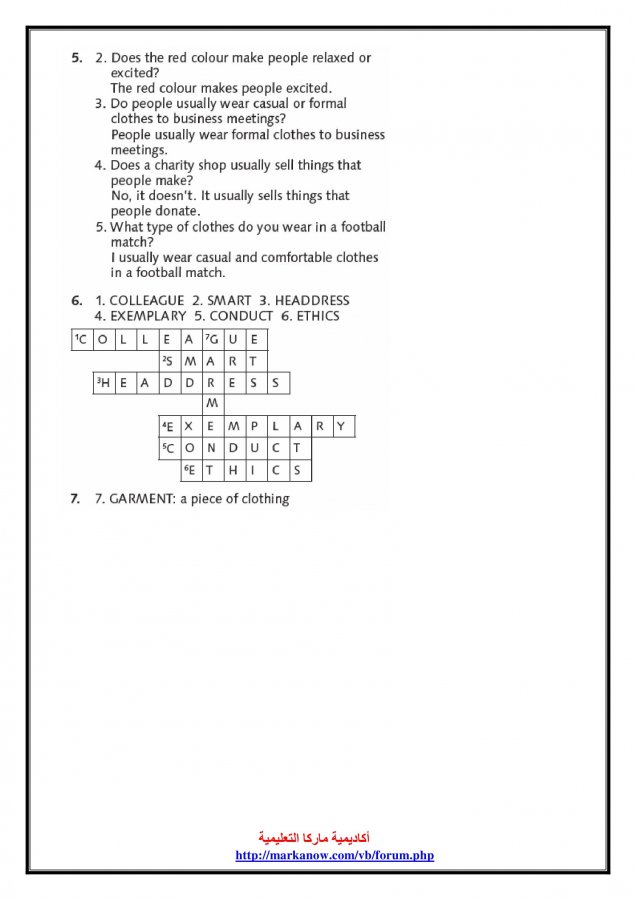 5. 2. Does the red colour make people relaxed or excited?
The red colour makes people excited.
3. Do people usually wear casual or formal clothes to business meetings?
People usually wear formal clothes to business meetings.
4. Does a charity shop usually sell things that people make?
No, it doesn't. It usually sells things that people donate.
5. What type of clothes do you wear in a football match?
I usually wear casual and comfortable clothes in a football match.

6. 1. COLLEAGUE 2. SMART 3. HEADDRESS 4. EXEMPLARY 5. CONDUCT 6. ETHICS

| $^1$C | O | L | L | E | A | $^7$G | U | E | | | | |
|---|---|---|---|---|---|---|---|---|---|---|---|---|
| | | | | $^2$S | M | A | R | T | | | | |
| | $^3$H | E | A | D | D | R | E | S | S | | | |
| | | | | | | M | | | | | | |
| | | | | $^4$E | X | E | M | P | L | A | R | Y |
| | | | | $^5$C | O | N | D | U | C | T | | |
| | | | | | $^6$E | T | H | I | C | S | | |

7. 7. GARMENT: a piece of clothing

أكاديمية ماركا التعليمية
http://markanow.com/vb/forum.php